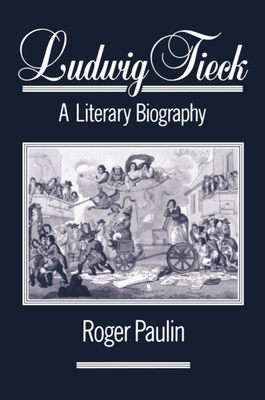 Ludwig Tieck

A Literary Biography

Roger Paulin